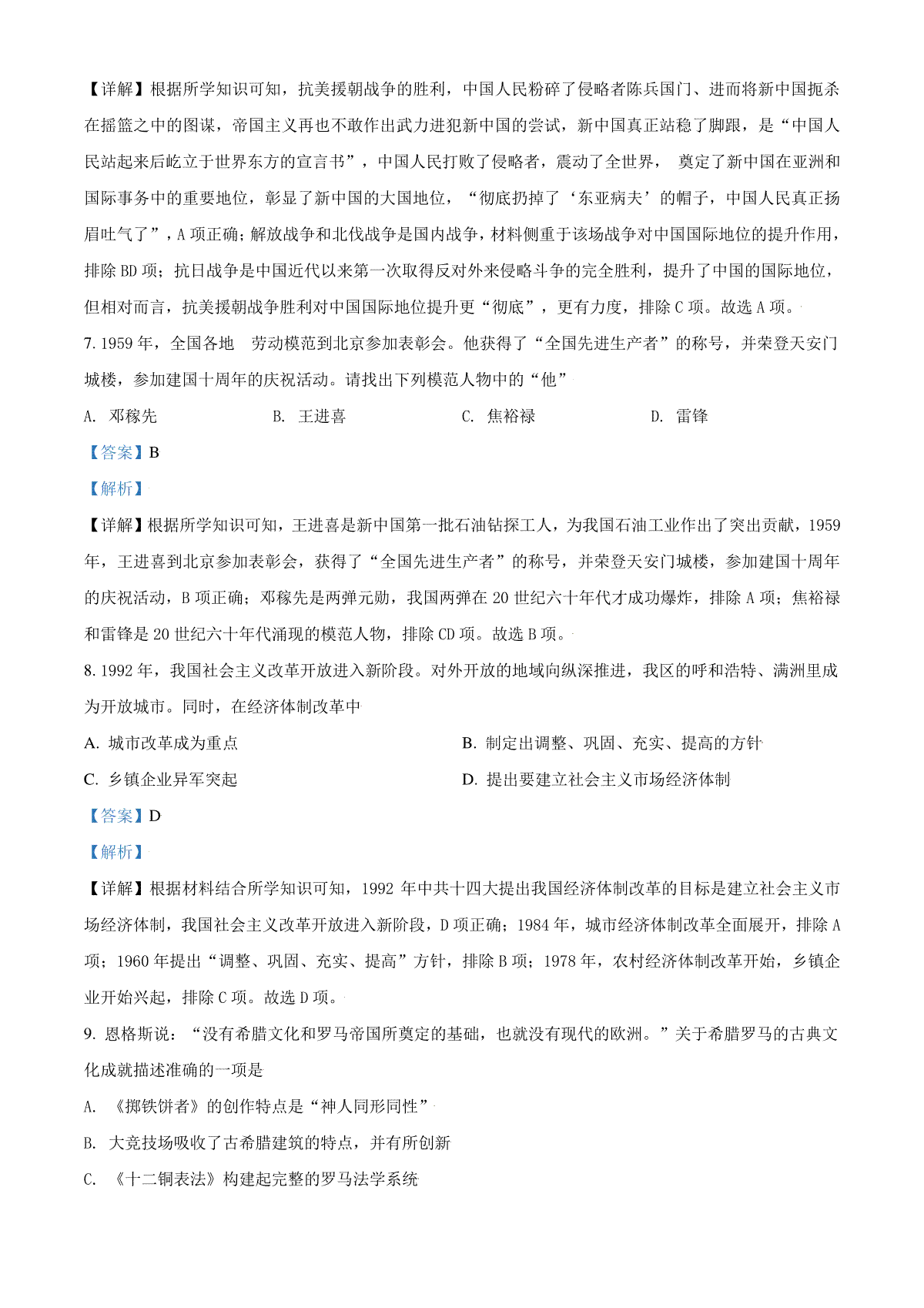 【详解】根据所学知识可知，抗美援朝战争的胜利，中国人民粉碎了侵略者陈兵国门、进而将新中国扼杀在摇篮之中的图谋，帝国主义再也不敢作出武力进犯新中国的尝试，新中国真正站稳了脚跟，是“中国人民站起来后屹立于世界东方的宣言书”，中国人民打败了侵略者，震动了全世界， 奠定了新中国在亚洲和国际事务中的重要地位，彰显了新中国的大国地位，“彻底扔掉了‘东亚病夫’的帽子，中国人民真正扬眉吐气了”，A 项正确；解放战争和北伐战争是国内战争，材料侧重于该场战争对中国国际地位的提升作用，排除 BD 项；抗日战争是中国近代以来第一次取得反对外来侵略斗争的完全胜利，提升了中国的国际地位，但相对而言，抗美援朝战争胜利对中国国际地位提升更“彻底”，更有力度，排除 C 项。故选 A 项。

7. 1959 年，全国各地 劳动模范到北京参加表彰会。他获得了“全国先进生产者”的称号，并荣登天安门城楼，参加建国十周年的庆祝活动。请找出下列模范人物中的“他”

A. 邓稼先 B. 王进喜 C. 焦裕禄 D. 雷锋

【答案】B

【解析】

【详解】根据所学知识可知，王进喜是新中国第一批石油钻探工人，为我国石油工业作出了突出贡献，1959 年，王进喜到北京参加表彰会，获得了“全国先进生产者”的称号，并荣登天安门城楼，参加建国十周年的庆祝活动，B 项正确；邓稼先是两弹元勋，我国两弹在 20 世纪六十年代才成功爆炸，排除 A 项；焦裕禄和雷锋是 20 世纪六十年代涌现的模范人物，排除 CD 项。故选 B 项。

8. 1992 年，我国社会主义改革开放进入新阶段。对外开放的地域向纵深推进，我区的呼和浩特、满洲里成为开放城市。同时，在经济体制改革中

A. 城市改革成为重点 B. 制定出调整、巩固、充实、提高的方针

C. 乡镇企业异军突起 D. 提出要建立社会主义市场经济体制

【答案】D

【解析】

【详解】根据材料结合所学知识可知，1992 年中共十四大提出我国经济体制改革的目标是建立社会主义市场经济体制，我国社会主义改革开放进入新阶段，D 项正确；1984 年，城市经济体制改革全面展开，排除 A 项；1960 年提出“调整、巩固、充实、提高”方针，排除 B 项；1978 年，农村经济体制改革开始，乡镇企业开始兴起，排除 C 项。故选 D 项。

9. 恩格斯说：“没有希腊文化和罗马帝国所奠定的基础，也就没有现代的欧洲。”关于希腊罗马的古典文化成就描述准确的一项是

A. 《掷铁饼者》的创作特点是“神人同形同性”

B. 大竞技场吸收了古希腊建筑的特点，并有所创新

C. 《十二铜表法》构建起完整的罗马法学系统